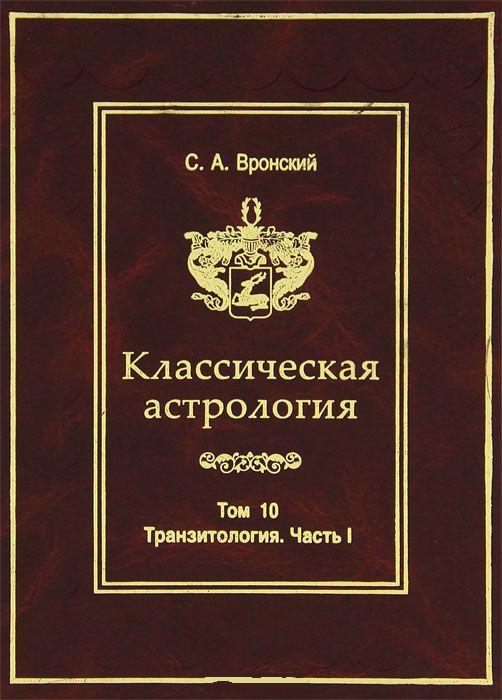 С. А. Вронский

Классическая астрология

Том 10
Транзитология. Часть I